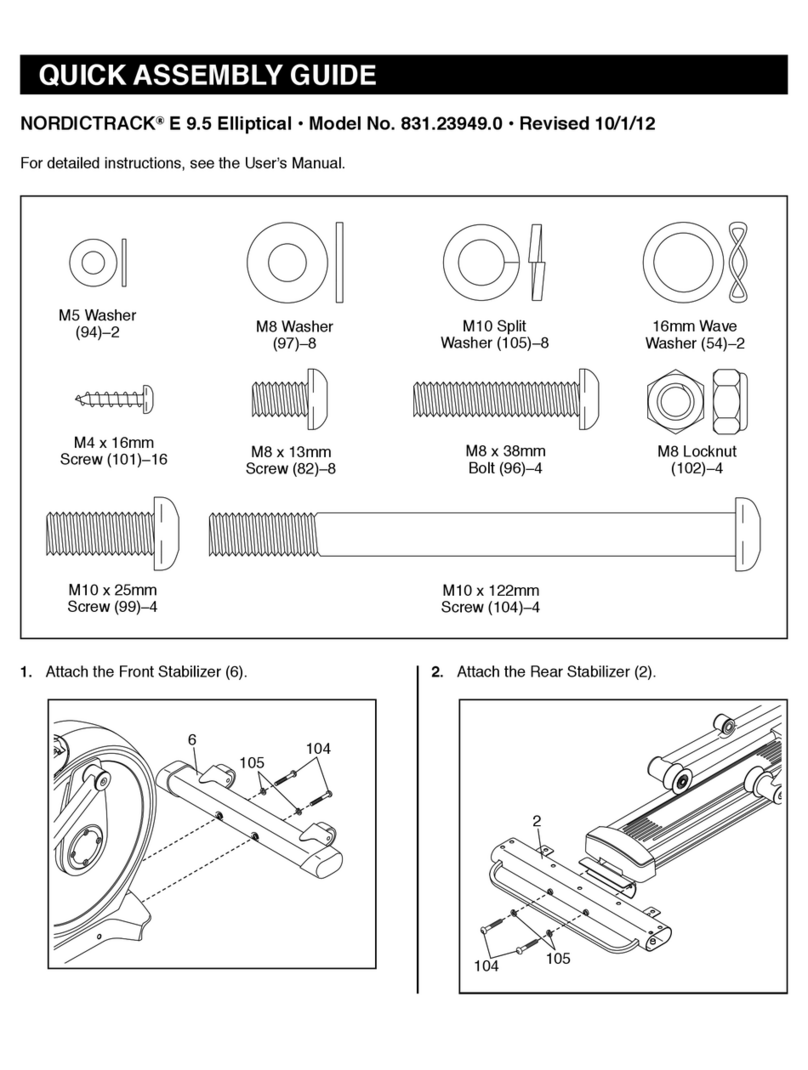 QUICK ASSEMBLY GUIDE

NORDICTRACK® E 9.5 Elliptical • Model No. 831.23949.0 • Revised 10/1/12

For detailed instructions, see the User's Manual.

M5 Washer (94)–2

M8 Washer (97)–8

M10 Split Washer (105)–8

16mm Wave Washer (54)–2

M4 x 16mm Screw (101)–16

M8 x 13mm Screw (82)–8

M8 x 38mm Bolt (96)–4

M8 Locknut (102)–4

M10 x 25mm Screw (99)–4

M10 x 122mm Screw (104)–4

1. Attach the Front Stabilizer (6).

6
105
104

2. Attach the Rear Stabilizer (2).

2
104
105